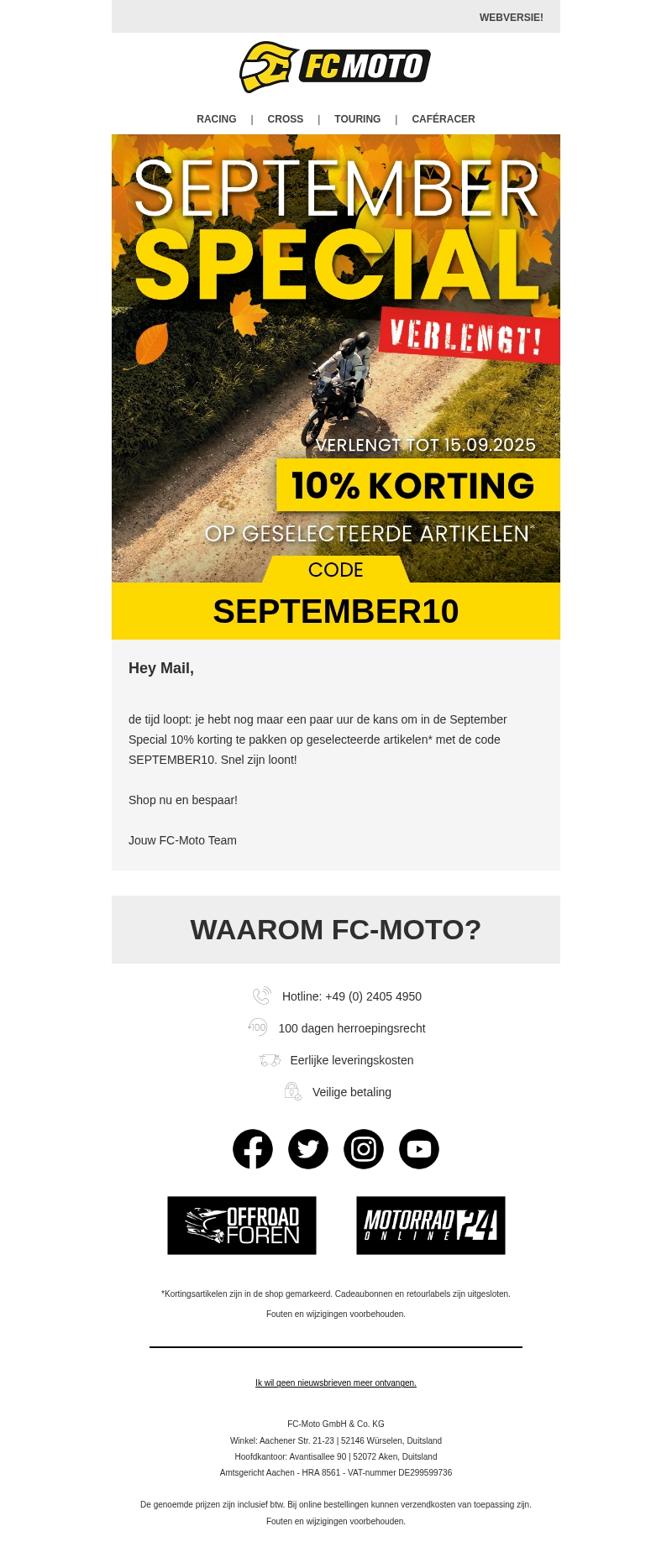 WEBVERSIE!

FC MOTO

RACING | CROSS | TOURING | CAFÉRACER

SEPTEMBER
SPECIAL
VERLENGT!

VERLENGT TOT 15.09.2025
10% KORTING
OP GESELECTEERDE ARTIKELEN*
CODE
SEPTEMBER10

Hey Mail,

de tijd loopt: je hebt nog maar een paar uur de kans om in de September Special 10% korting te pakken op geselecteerde artikelen* met de code SEPTEMBER10. Snel zijn loont!

Shop nu en bespaar!

Jouw FC-Moto Team

WAAROM FC-MOTO?

Hotline: +49 (0) 2405 4950

100 dagen herroepingsrecht

Eerlijke leveringskosten

Veilige betaling

OFFROAD FOREN

MOTORRAD ONLINE 24

*Kortingsartikelen zijn in de shop gemarkeerd. Cadeaubonnen en retourlabels zijn uitgesloten.

Fouten en wijzigingen voorbehouden.

Ik wil geen nieuwsbrieven meer ontvangen.

FC-Moto GmbH & Co. KG
Winkel: Aachener Str. 21-23 | 52146 Würselen, Duitsland
Hoofdkantoor: Avantisallee 90 | 52072 Aken, Duitsland
Amtsgericht Aachen - HRA 8561 - VAT-nummer DE299599736

De genoemde prijzen zijn inclusief btw. Bij online bestellingen kunnen verzendkosten van toepassing zijn.
Fouten en wijzigingen voorbehouden.